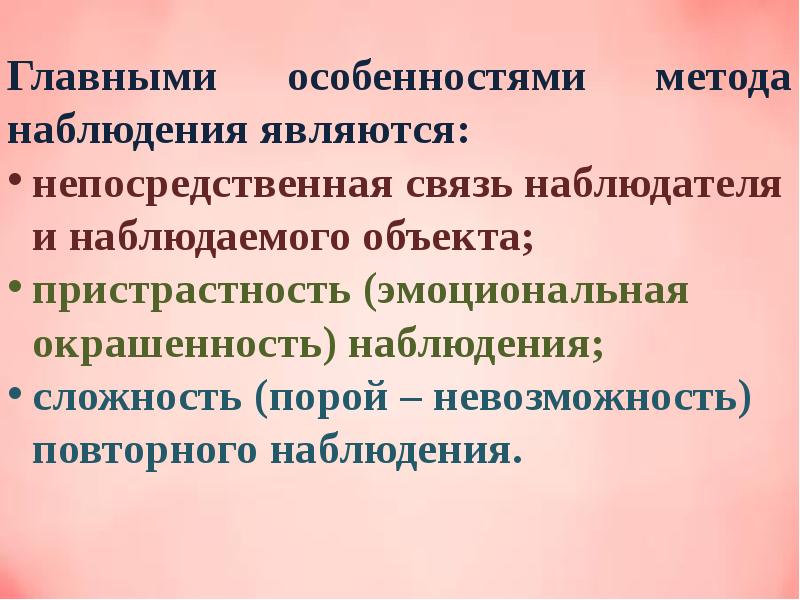 Главными особенностями метода наблюдения являются:

• непосредственная связь наблюдателя и наблюдаемого объекта;
• пристрастность (эмоциональная окрашенность) наблюдения;
• сложность (порой – невозможность) повторного наблюдения.